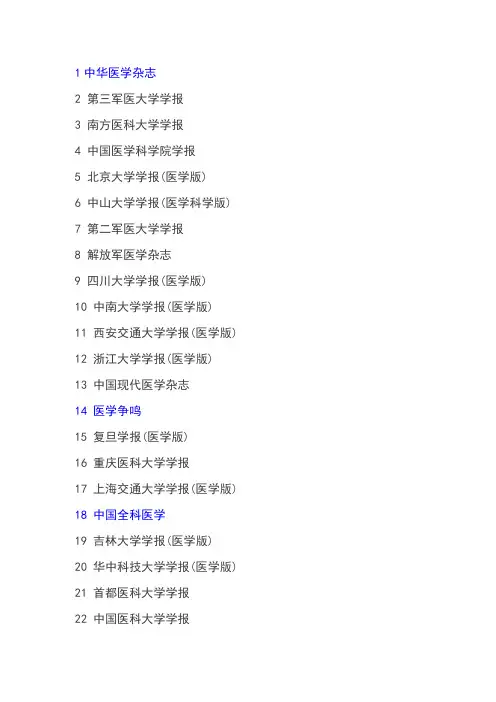 1 中华医学杂志

2 第三军医大学学报

3 南方医科大学学报

4 中国医学科学院学报

5 北京大学学报(医学版)

6 中山大学学报(医学科学版)

7 第二军医大学学报

8 解放军医学杂志

9 四川大学学报(医学版)

10 中南大学学报(医学版)

11 西安交通大学学报(医学版)

12 浙江大学学报(医学版)

13 中国现代医学杂志

14 医学争鸣

15 复旦学报(医学版)

16 重庆医科大学学报

17 上海交通大学学报(医学版)

18 中国全科医学

19 吉林大学学报(医学版)

20 华中科技大学学报(医学版)

21 首都医科大学学报

22 中国医科大学学报